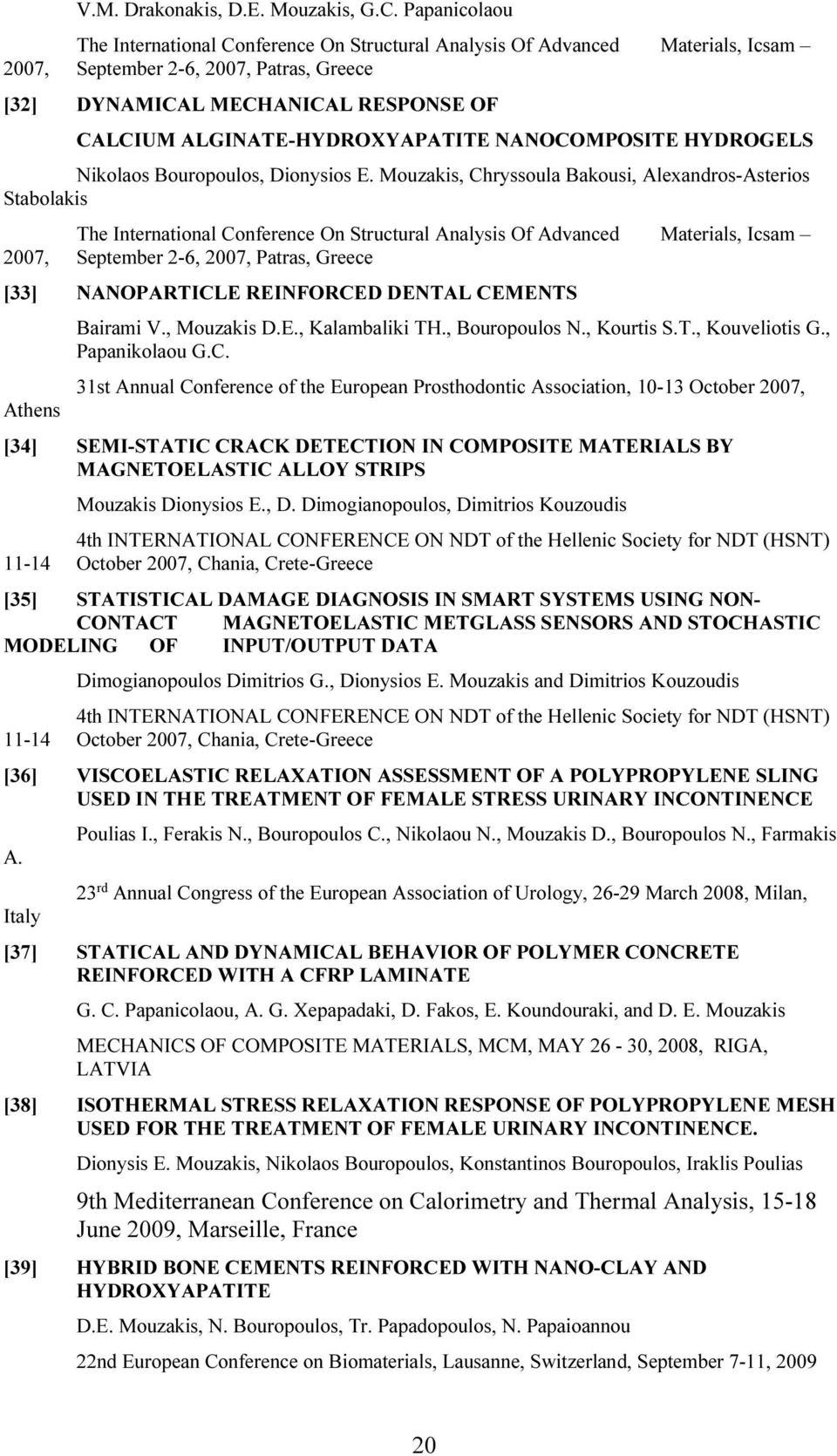 V.M. Drakonakis, D.E. Mouzakis, G.C. Papanicolaou

The International Conference On Structural Analysis Of Advanced Materials, Icsam – 2007, September 2-6, 2007, Patras, Greece

[32] DYNAMICAL MECHANICAL RESPONSE OF CALCIUM ALGINATE-HYDROXYAPATITE NANOCOMPOSITE HYDROGELS

Nikolaos Bouropoulos, Dionysios E. Mouzakis, Chryssoula Bakousi, Alexandros-Asterios Stabolakis

The International Conference On Structural Analysis Of Advanced Materials, Icsam – 2007, September 2-6, 2007, Patras, Greece

[33] NANOPARTICLE REINFORCED DENTAL CEMENTS

Bairami V., Mouzakis D.E., Kalambaliki TH., Bouropoulos N., Kourtis S.T., Kouveliotis G., Papanikolaou G.C.

31st Annual Conference of the European Prosthodontic Association, 10-13 October 2007, Athens

[34] SEMI-STATIC CRACK DETECTION IN COMPOSITE MATERIALS BY MAGNETOELASTIC ALLOY STRIPS

Mouzakis Dionysios E., D. Dimogianopoulos, Dimitrios Kouzoudis

4th INTERNATIONAL CONFERENCE ON NDT of the Hellenic Society for NDT (HSNT) 11-14 October 2007, Chania, Crete-Greece

[35] STATISTICAL DAMAGE DIAGNOSIS IN SMART SYSTEMS USING NON-CONTACT MAGNETOELASTIC METGLASS SENSORS AND STOCHASTIC MODELING OF INPUT/OUTPUT DATA

Dimogianopoulos Dimitrios G., Dionysios E. Mouzakis and Dimitrios Kouzoudis

4th INTERNATIONAL CONFERENCE ON NDT of the Hellenic Society for NDT (HSNT) 11-14 October 2007, Chania, Crete-Greece

[36] VISCOELASTIC RELAXATION ASSESSMENT OF A POLYPROPYLENE SLING USED IN THE TREATMENT OF FEMALE STRESS URINARY INCONTINENCE

Poulias I., Ferakis N., Bouropoulos C., Nikolaou N., Mouzakis D., Bouropoulos N., Farmakis A.

23$^{rd}$ Annual Congress of the European Association of Urology, 26-29 March 2008, Milan, Italy

[37] STATICAL AND DYNAMICAL BEHAVIOR OF POLYMER CONCRETE REINFORCED WITH A CFRP LAMINATE

G. C. Papanicolaou, A. G. Xepapadaki, D. Fakos, E. Koundouraki, and D. E. Mouzakis

MECHANICS OF COMPOSITE MATERIALS, MCM, MAY 26 - 30, 2008, RIGA, LATVIA

[38] ISOTHERMAL STRESS RELAXATION RESPONSE OF POLYPROPYLENE MESH USED FOR THE TREATMENT OF FEMALE URINARY INCONTINENCE.

Dionysis E. Mouzakis, Nikolaos Bouropoulos, Konstantinos Bouropoulos, Iraklis Poulias

9th Mediterranean Conference on Calorimetry and Thermal Analysis, 15-18 June 2009, Marseille, France

[39] HYBRID BONE CEMENTS REINFORCED WITH NANO-CLAY AND HYDROXYAPATITE

D.E. Mouzakis, N. Bouropoulos, Tr. Papadopoulos, N. Papaioannou

22nd European Conference on Biomaterials, Lausanne, Switzerland, September 7-11, 2009

20